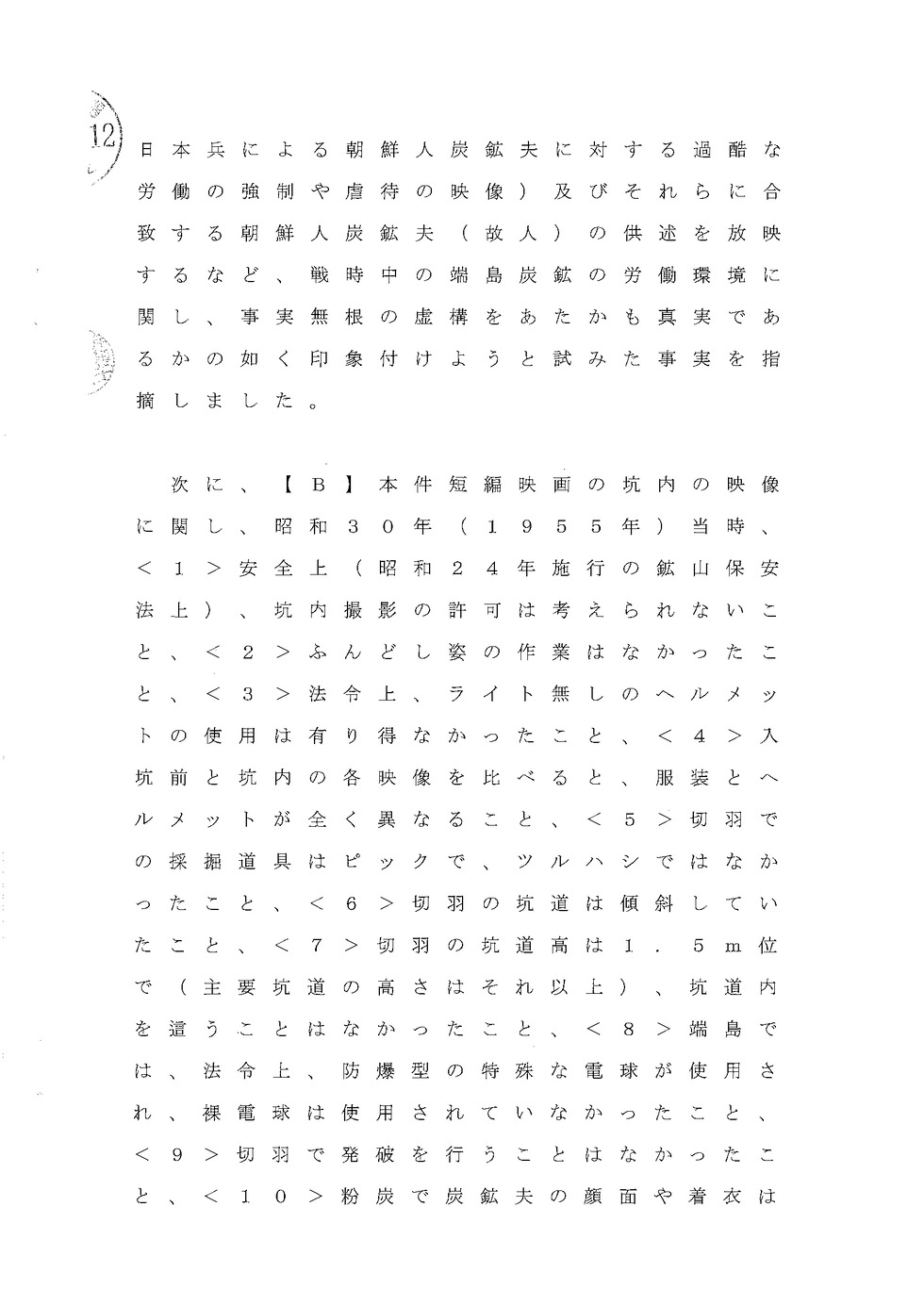 12

日本兵による朝鮮人炭鉱夫に対する過酷な労働の強制や虐待の映像）及びそれらに合致する朝鮮人炭鉱夫（故人）の供述を放映するなど、戦時中の端島炭鉱の労働環境に関し、事実無根の虚構をあたかも真実であるかの如く印象付けようと試みた事実を指摘しました。

次に、【Ｂ】本件短編映画の坑内の映像に関し、昭和３０年（１９５５年）当時、＜１＞安全上（昭和２４年施行の鉱山保安法上）、坑内撮影の許可は考えられないこと、＜２＞ふんどし姿の作業はなかったこと、＜３＞法令上、ライト無しのヘルメットの使用は有り得なかったこと、＜４＞入坑前と坑内の各映像を比べると、服装とヘルメットが全く異なること、＜５＞切羽での採掘道具はピックで、ツルハシではなかったこと、＜６＞切羽の坑道は傾斜していたこと、＜７＞切羽の坑道高は１．５ｍ位で（主要坑道の高さはそれ以上）、坑道内を這うことはなかったこと、＜８＞端島では、法令上、防爆型の特殊な電球が使用され、裸電球は使用されていなかったこと、＜９＞切羽で発破を行うことはなかったこと、＜１０＞粉炭で炭鉱夫の顔面や着衣は